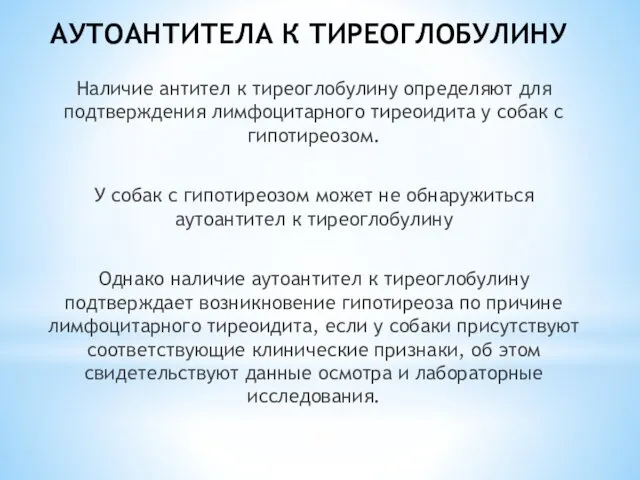 АУТОАНТИТЕЛА К ТИРЕОГЛОБУЛИНУ

Наличие антител к тиреоглобулину определяют для подтверждения лимфоцитарного тиреоидита у собак с гипотиреозом.

У собак с гипотиреозом может не обнаружиться аутоантител к тиреоглобулину

Однако наличие аутоантител к тиреоглобулину подтверждает возникновение гипотиреоза по причине лимфоцитарного тиреоидита, если у собаки присутствуют соответствующие клинические признаки, об этом свидетельствуют данные осмотра и лабораторные исследования.